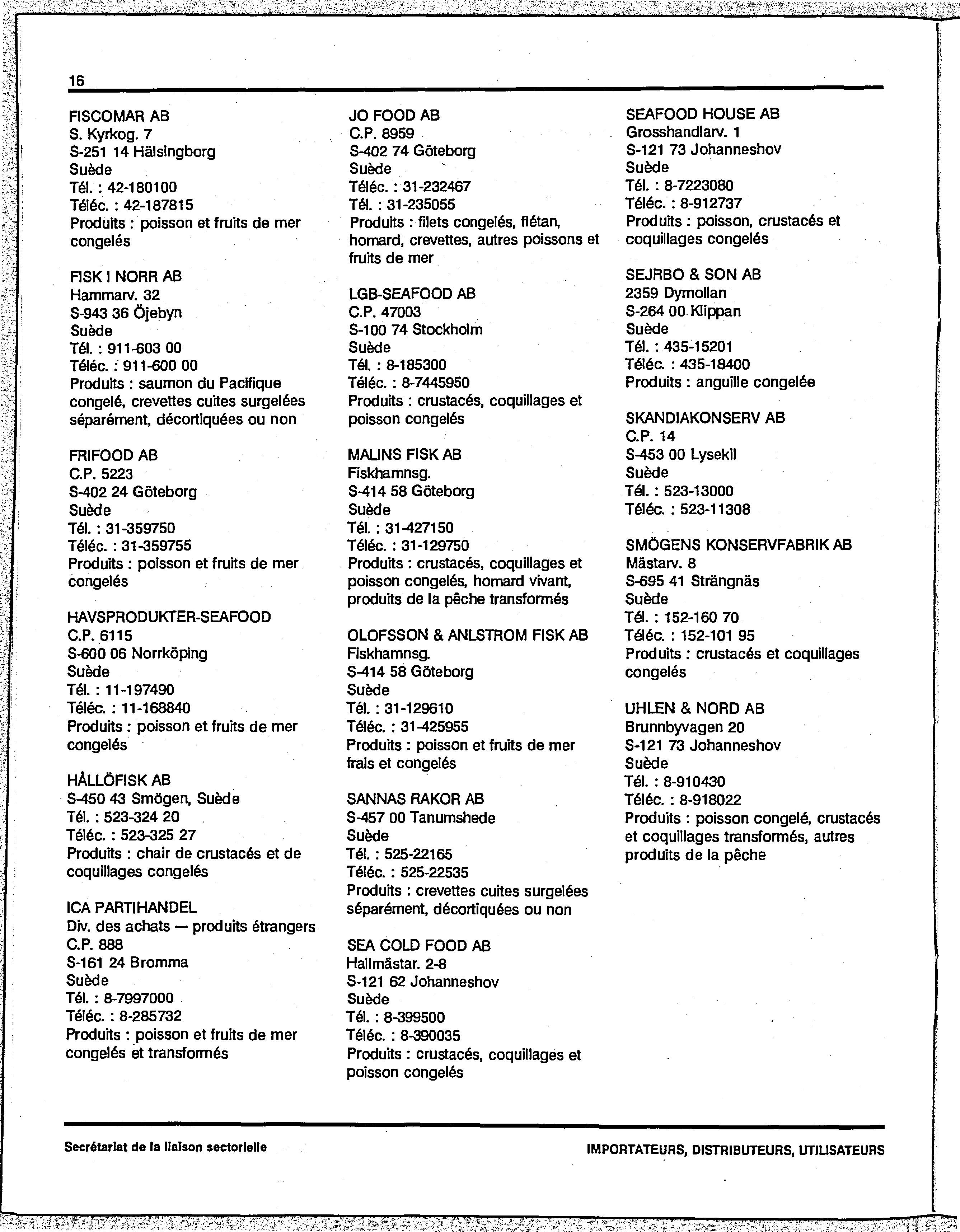 16

FISCOMAR AB
S. Kyrkog. 7
S-251 14 Hälsingborg
Suède
Tél. : 42-180100
Téléc. : 42-187815
Produits : poisson et fruits de mer congelés

FISK I NORR AB
Hammarv. 32
S-943 36 Öjebyn
Suède
Tél. : 911-603 00
Téléc. : 911-600 00
Produits : saumon du Pacifique congelé, crevettes cuites surgelées séparément, décortiquées ou non

FRIFOOD AB
C.P. 5223
S-402 24 Göteborg
Suède
Tél. : 31-359750
Téléc. : 31-359755
Produits : poisson et fruits de mer congelés

HAVSPRODUKTER-SEAFOOD
C.P. 6115
S-600 06 Norrköping
Suède
Tél. : 11-197490
Téléc. : 11-168840
Produits : poisson et fruits de mer congelés

HÅLLÖFISK AB
S-450 43 Smögen, Suède
Tél. : 523-324 20
Téléc. : 523-325 27
Produits : chair de crustacés et de coquillages congelés

ICA PARTIHANDEL
Div. des achats — produits étrangers
C.P. 888
S-161 24 Bromma
Suède
Tél. : 8-7997000
Téléc. : 8-285732
Produits : poisson et fruits de mer congelés et transformés

JO FOOD AB
C.P. 8959
S-402 74 Göteborg
Suède
Téléc. : 31-232467
Tél. : 31-235055
Produits : filets congelés, flétan, homard, crevettes, autres poissons et fruits de mer

LGB-SEAFOOD AB
C.P. 47003
S-100 74 Stockholm
Suède
Tél. : 8-185300
Téléc. : 8-7445950
Produits : crustacés, coquillages et poisson congelés

MALINS FISK AB
Fiskhamnsg.
S-414 58 Göteborg
Suède
Tél. : 31-427150
Téléc. : 31-129750
Produits : crustacés, coquillages et poisson congelés, homard vivant, produits de la pêche transformés

OLOFSSON & ANLSTROM FISK AB
Fiskhamnsg.
S-414 58 Göteborg
Suède
Tél. : 31-129610
Téléc. : 31-425955
Produits : poisson et fruits de mer frais et congelés

SANNAS RAKOR AB
S-457 00 Tanumshede
Suède
Tél. : 525-22165
Téléc. : 525-22535
Produits : crevettes cuites surgelées séparément, décortiquées ou non

SEA COLD FOOD AB
Hallmästar. 2-8
S-121 62 Johanneshov
Suède
Tél. : 8-399500
Téléc. : 8-390035
Produits : crustacés, coquillages et poisson congelés

SEAFOOD HOUSE AB
Grosshandlarv. 1
S-121 73 Johanneshov
Suède
Tél. : 8-7223080
Téléc. : 8-912737
Produits : poisson, crustacés et coquillages congelés

SEJRBO & SON AB
2359 Dymollan
S-264 00 Klippan
Suède
Tél. : 435-15201
Téléc. : 435-18400
Produits : anguille congelée

SKANDIAKONSERV AB
C.P. 14
S-453 00 Lysekil
Suède
Tél. : 523-13000
Téléc. : 523-11308

SMÖGENS KONSERVFABRIK AB
Mästarv. 8
S-695 41 Strängnäs
Suède
Tél. : 152-160 70
Téléc. : 152-101 95
Produits : crustacés et coquillages congelés

UHLEN & NORD AB
Brunnbyvagen 20
S-121 73 Johanneshov
Suède
Tél. : 8-910430
Téléc. : 8-918022
Produits : poisson congelé, crustacés et coquillages transformés, autres produits de la pêche

Secrétariat de la liaison sectorielle
IMPORTATEURS, DISTRIBUTEURS, UTILISATEURS